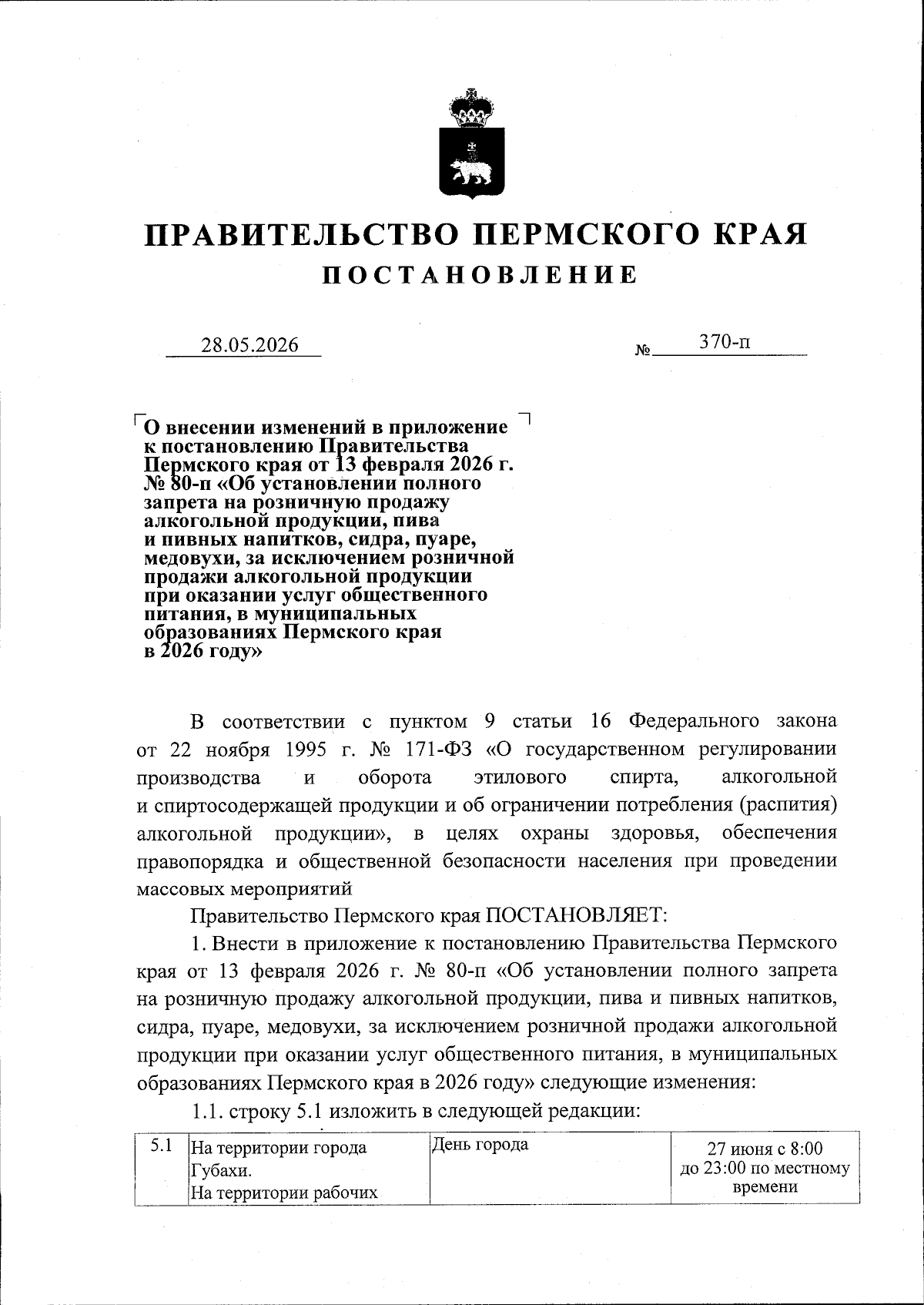 ПРАВИТЕЛЬСТВО ПЕРМСКОГО КРАЯ
ПОСТАНОВЛЕНИЕ

28.05.2026 № 370-п

О внесении изменений в приложение к постановлению Правительства Пермского края от 13 февраля 2026 г. № 80-п «Об установлении полного запрета на розничную продажу алкогольной продукции, пива и пивных напитков, сидра, пуаре, медовухи, за исключением розничной продажи алкогольной продукции при оказании услуг общественного питания, в муниципальных образованиях Пермского края в 2026 году»

В соответствии с пунктом 9 статьи 16 Федерального закона от 22 ноября 1995 г. № 171-ФЗ «О государственном регулировании производства и оборота этилового спирта, алкогольной и спиртосодержащей продукции и об ограничении потребления (распития) алкогольной продукции», в целях охраны здоровья, обеспечения правопорядка и общественной безопасности населения при проведении массовых мероприятий

Правительство Пермского края ПОСТАНОВЛЯЕТ:

1. Внести в приложение к постановлению Правительства Пермского края от 13 февраля 2026 г. № 80-п «Об установлении полного запрета на розничную продажу алкогольной продукции, пива и пивных напитков, сидра, пуаре, медовухи, за исключением розничной продажи алкогольной продукции при оказании услуг общественного питания, в муниципальных образованиях Пермского края в 2026 году» следующие изменения:

1.1. строку 5.1 изложить в следующей редакции:

| 5.1 | На территории города Губахи. На территории рабочих | День города | 27 июня с 8:00 до 23:00 по местному времени |
|---|---|---|---|